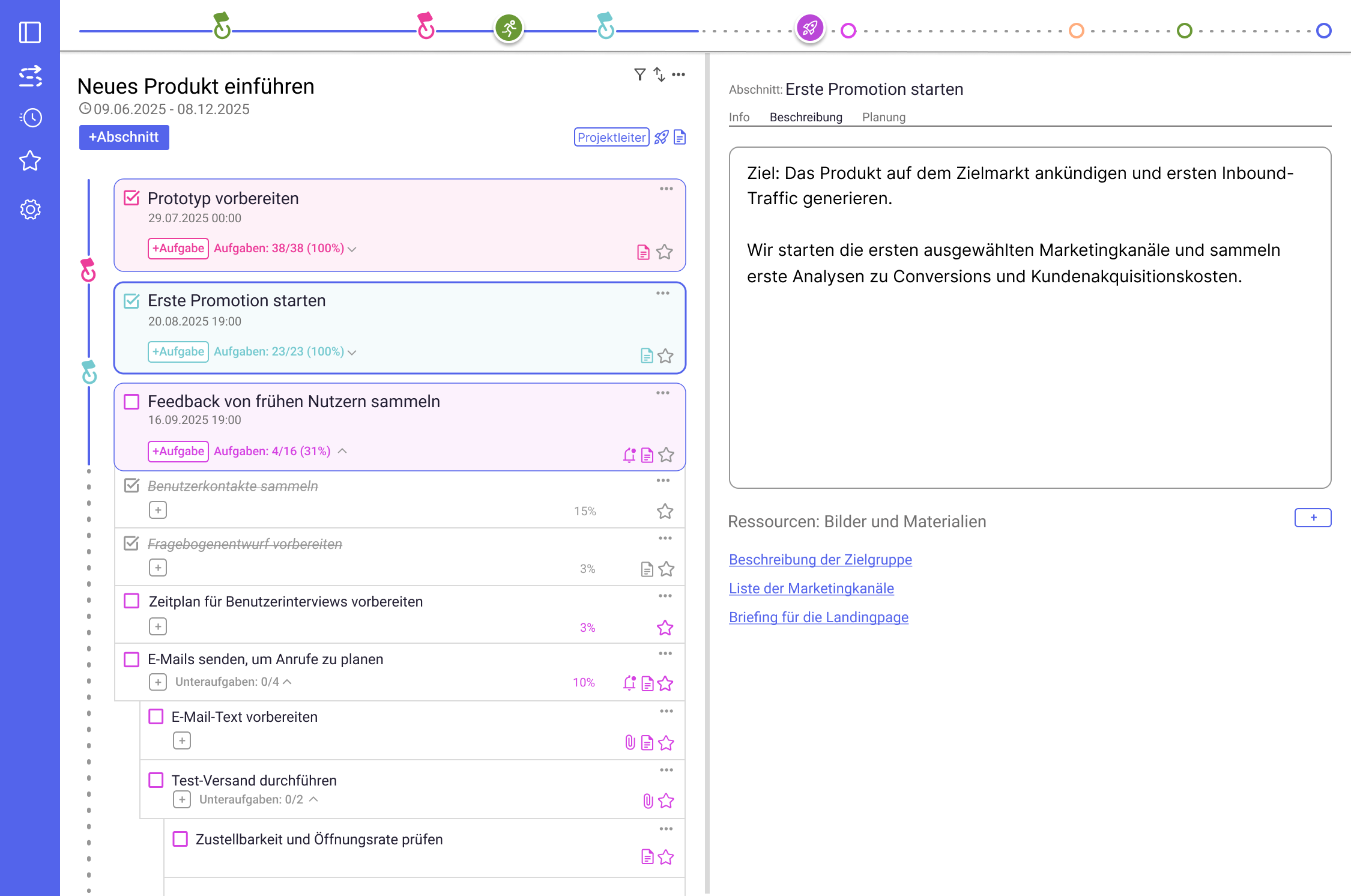 Neues Produkt einführen
09.06.2025 - 08.12.2025

+Abschnitt

Projektleiter

Prototyp vorbereiten
29.07.2025 00:00
+Aufgabe Aufgaben: 38/38 (100%)

Erste Promotion starten
20.08.2025 19:00
+Aufgabe Aufgaben: 23/23 (100%)

Feedback von frühen Nutzern sammeln
16.09.2025 19:00
+Aufgabe Aufgaben: 4/16 (31%)

Benutzerkontakte sammeln
15%

Fragebogenentwurf vorbereiten
3%

Zeitplan für Benutzerinterviews vorbereiten
3%

E-Mails senden, um Anrufe zu planen
Unteraufgaben: 0/4
10%

E-Mail-Text vorbereiten

Test-Versand durchführen
Unteraufgaben: 0/2

Zustellbarkeit und Öffnungsrate prüfen

Abschnitt: Erste Promotion starten

Info Beschreibung Planung

Ziel: Das Produkt auf dem Zielmarkt ankündigen und ersten Inbound-Traffic generieren.

Wir starten die ersten ausgewählten Marketingkanäle und sammeln erste Analysen zu Conversions und Kundenakquisitionskosten.

Ressourcen: Bilder und Materialien
+

Beschreibung der Zielgruppe
Liste der Marketingkanäle
Briefing für die Landingpage